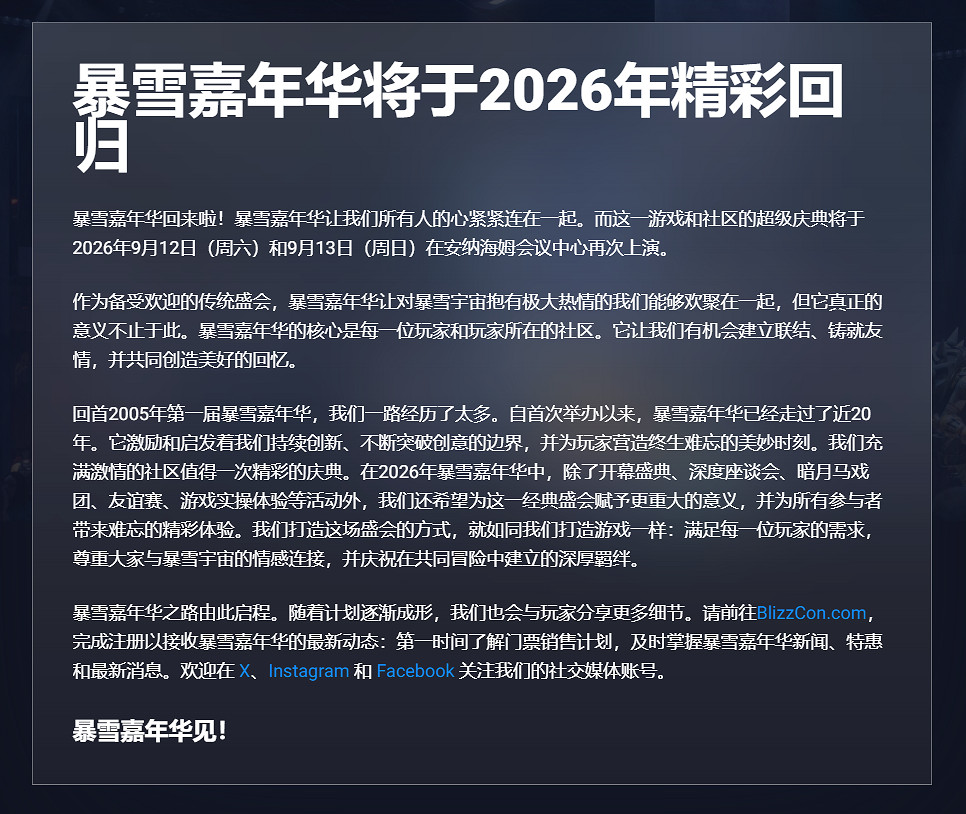 暴雪嘉年华将于2026年精彩回归

暴雪嘉年华回来啦！暴雪嘉年华让我们所有人的心紧紧连在一起。而这一游戏和社区的超级庆典将于2026年9月12日（周六）和9月13日（周日）在安纳海姆会议中心再次上演。

作为备受欢迎的传统盛会，暴雪嘉年华让对暴雪宇宙抱有极大热情的我们能够欢聚在一起，但它真正的意义不止于此。暴雪嘉年华的核心是每一位玩家和玩家所在的社区。它让我们有机会建立联结、铸就友情，并共同创造美好的回忆。

回首2005年第一届暴雪嘉年华，我们一路经历了太多。自首次举办以来，暴雪嘉年华已经走过了近20年。它激励和启发着我们持续创新、不断突破创意的边界，并为玩家营造终生难忘的美妙时刻。我们充满激情的社区值得一次精彩的庆典。在2026年暴雪嘉年华中，除了开幕盛典、深度座谈会、暗月马戏团、友谊赛、游戏实操体验等活动外，我们还希望为这一经典盛会赋予更重大的意义，并为所有参与者带来难忘的精彩体验。我们打造这场盛会的方式，就如同我们打造游戏一样：满足每一位玩家的需求，尊重大家与暴雪宇宙的情感连接，并庆祝在共同冒险中建立的深厚羁绊。

暴雪嘉年华之路由此启程。随着计划逐渐成形，我们也会与玩家分享更多细节。请前往BlizzCon.com，完成注册以接收暴雪嘉年华的最新动态：第一时间了解门票销售计划，及时掌握暴雪嘉年华新闻、特惠和最新消息。欢迎在 X、Instagram 和 Facebook 关注我们的社交媒体账号。

暴雪嘉年华见！